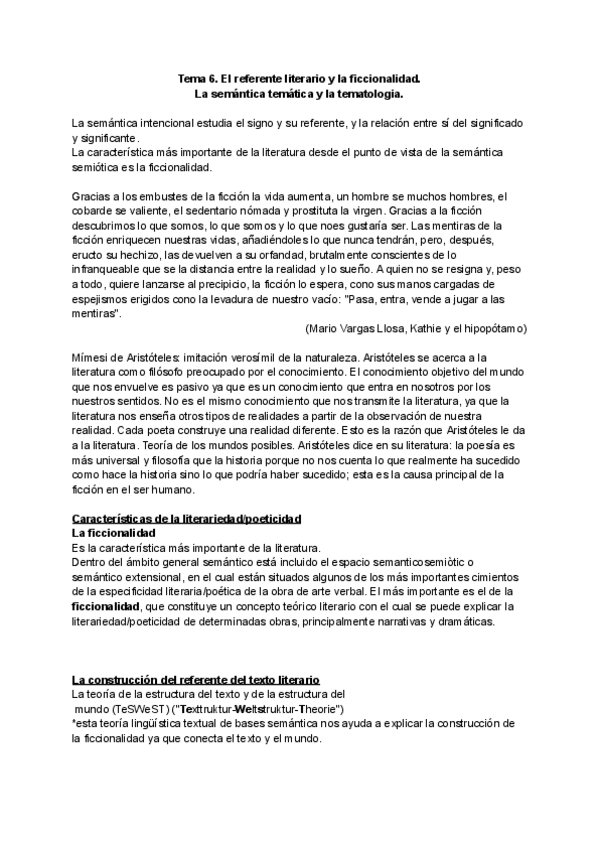 Tema 6. El referente literario y la ficcionalidad.
La semántica temática y la tematologia.

La semántica intencional estudia el signo y su referente, y la relación entre sí del significado y significante.
La característica más importante de la literatura desde el punto de vista de la semántica semiótica es la ficcionalidad.

Gracias a los embustes de la ficción la vida aumenta, un hombre se muchos hombres, el cobarde se valiente, el sedentario nómada y prostituta la virgen. Gracias a la ficción descubrimos lo que somos, lo que somos y lo que noes gustaría ser. Las mentiras de la ficción enriquecen nuestras vidas, añadiéndoles lo que nunca tendrán, pero, después, eructo su hechizo, las devuelven a su orfandad, brutalmente conscientes de lo infranqueable que se la distancia entre la realidad y lo sueño. A quien no se resigna y, peso a todo, quiere lanzarse al precipicio, la ficción lo espera, cono sus manos cargadas de espejismos erigidos cono la levadura de nuestro vacío: "Pasa, entra, vende a jugar a las mentiras".
(Mario Vargas Llosa, Kathie y el hipopótamo)

Mímesi de Aristóteles: imitación verosímil de la naturaleza. Aristóteles se acerca a la literatura como filósofo preocupado por el conocimiento. El conocimiento objetivo del mundo que nos envuelve es pasivo ya que es un conocimiento que entra en nosotros por los nuestros sentidos. No es el mismo conocimiento que nos transmite la literatura, ya que la literatura nos enseña otros tipos de realidades a partir de la observación de nuestra realidad. Cada poeta construye una realidad diferente. Esto es la razón que Aristóteles le da a la literatura. Teoría de los mundos posibles. Aristóteles dice en su literatura: la poesía es más universal y filosofía que la historia porque no nos cuenta lo que realmente ha sucedido como hace la historia sino lo que podría haber sucedido; esta es la causa principal de la ficción en el ser humano.

Características de la literariedad/poeticidad
La ficcionalidad
Es la característica más importante de la literatura.
Dentro del ámbito general semántico está incluido el espacio semanticosemiòtic o semántico extensional, en el cual están situados algunos de los más importantes cimientos de la especificidad literaria/poética de la obra de arte verbal. El más importante es el de la ficcionalidad, que constituye un concepto teórico literario con el cual se puede explicar la literariedad/poeticidad de determinadas obras, principalmente narrativas y dramáticas.

La construcción del referente del texto literario
La teoría de la estructura del texto y de la estructura del mundo (TeSWeST) ("Texttruktur-Weltstruktur-Theorie")
*esta teoría lingüística textual de bases semántica nos ayuda a explicar la construcción de la ficcionalidad ya que conecta el texto y el mundo.